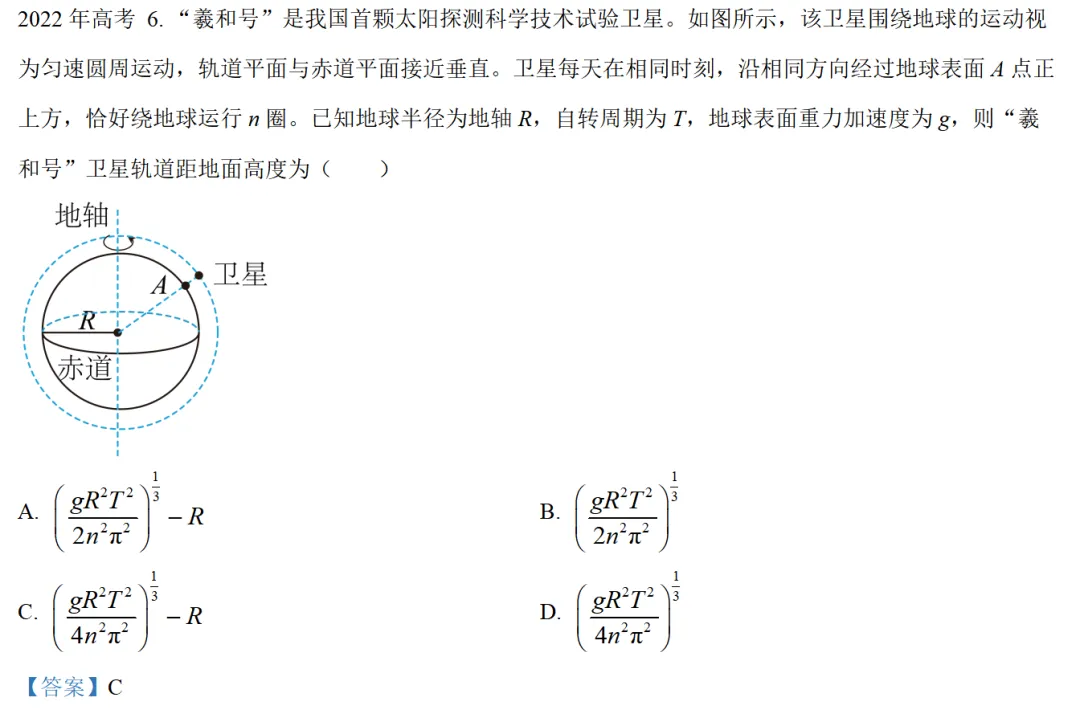 2022年高考 6.“羲和号”是我国首颗太阳探测科学技术试验卫星。如图所示，该卫星围绕地球的运动视为匀速圆周运动，轨道平面与赤道平面接近垂直。卫星每天在相同时刻，沿相同方向经过地球表面A点正上方，恰好绕地球运行n圈。已知地球半径为地轴R，自转周期为T，地球表面重力加速度为g，则“羲和号”卫星轨道距地面高度为（　　）

地轴
卫星
A
R
赤道

A. $\left(\frac{gR^2T^2}{2n^2\pi^2}\right)^{\frac{1}{3}}-R$

B. $\left(\frac{gR^2T^2}{2n^2\pi^2}\right)^{\frac{1}{3}}$

C. $\left(\frac{gR^2T^2}{4n^2\pi^2}\right)^{\frac{1}{3}}-R$

D. $\left(\frac{gR^2T^2}{4n^2\pi^2}\right)^{\frac{1}{3}}$

【答案】C